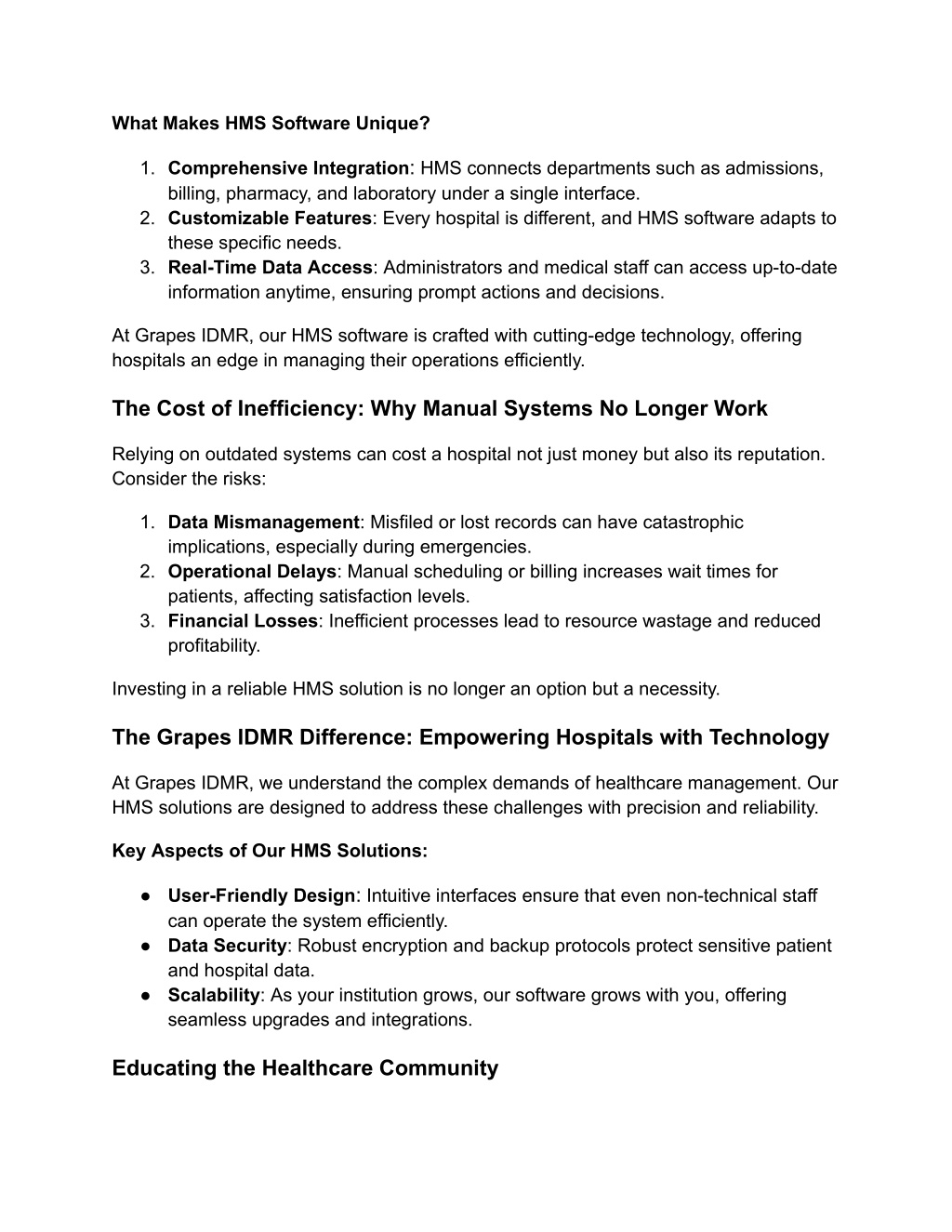 What Makes HMS Software Unique?

1. Comprehensive Integration: HMS connects departments such as admissions, billing, pharmacy, and laboratory under a single interface.
2. Customizable Features: Every hospital is different, and HMS software adapts to these specific needs.
3. Real-Time Data Access: Administrators and medical staff can access up-to-date information anytime, ensuring prompt actions and decisions.

At Grapes IDMR, our HMS software is crafted with cutting-edge technology, offering hospitals an edge in managing their operations efficiently.

The Cost of Inefficiency: Why Manual Systems No Longer Work

Relying on outdated systems can cost a hospital not just money but also its reputation. Consider the risks:

1. Data Mismanagement: Misfiled or lost records can have catastrophic implications, especially during emergencies.
2. Operational Delays: Manual scheduling or billing increases wait times for patients, affecting satisfaction levels.
3. Financial Losses: Inefficient processes lead to resource wastage and reduced profitability.

Investing in a reliable HMS solution is no longer an option but a necessity.

The Grapes IDMR Difference: Empowering Hospitals with Technology

At Grapes IDMR, we understand the complex demands of healthcare management. Our HMS solutions are designed to address these challenges with precision and reliability.

Key Aspects of Our HMS Solutions:

● User-Friendly Design: Intuitive interfaces ensure that even non-technical staff can operate the system efficiently.
● Data Security: Robust encryption and backup protocols protect sensitive patient and hospital data.
● Scalability: As your institution grows, our software grows with you, offering seamless upgrades and integrations.

Educating the Healthcare Community